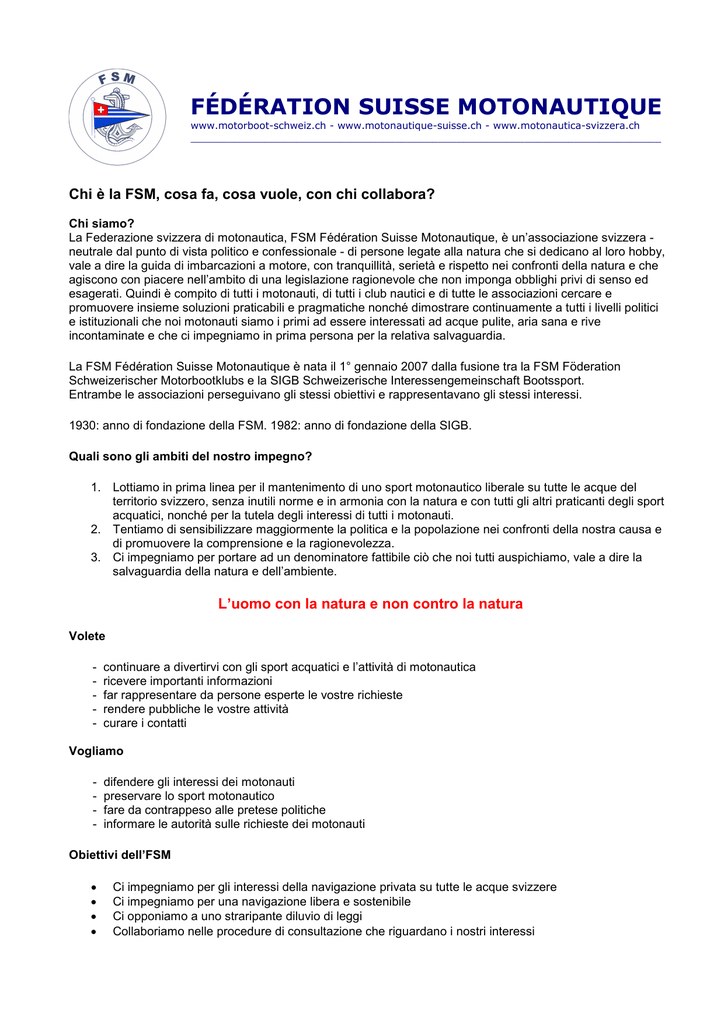 FSM

FÉDÉRATION SUISSE MOTONAUTIQUE
www.motorboot-schweiz.ch - www.motonautique-suisse.ch - www.motonautica-svizzera.ch

Chi è la FSM, cosa fa, cosa vuole, con chi collabora?

Chi siamo?
La Federazione svizzera di motonautica, FSM Fédération Suisse Motonautique, è un'associazione svizzera - neutrale dal punto di vista politico e confessionale - di persone legate alla natura che si dedicano al loro hobby, vale a dire la guida di imbarcazioni a motore, con tranquillità, serietà e rispetto nei confronti della natura e che agiscono con piacere nell'ambito di una legislazione ragionevole che non imponga obblighi privi di senso ed esagerati. Quindi è compito di tutti i motonauti, di tutti i club nautici e di tutte le associazioni cercare e promuovere insieme soluzioni praticabili e pragmatiche nonché dimostrare continuamente a tutti i livelli politici e istituzionali che noi motonauti siamo i primi ad essere interessati ad acque pulite, aria sana e rive incontaminate e che ci impegniamo in prima persona per la relativa salvaguardia.

La FSM Fédération Suisse Motonautique è nata il 1° gennaio 2007 dalla fusione tra la FSM Föderation Schweizerischer Motorbootklubs e la SIGB Schweizerische Interessengemeinschaft Bootssport.
Entrambe le associazioni perseguivano gli stessi obiettivi e rappresentavano gli stessi interessi.

1930: anno di fondazione della FSM. 1982: anno di fondazione della SIGB.

Quali sono gli ambiti del nostro impegno?

1. Lottiamo in prima linea per il mantenimento di uno sport motonautico liberale su tutte le acque del territorio svizzero, senza inutili norme e in armonia con la natura e con tutti gli altri praticanti degli sport acquatici, nonché per la tutela degli interessi di tutti i motonauti.
2. Tentiamo di sensibilizzare maggiormente la politica e la popolazione nei confronti della nostra causa e di promuovere la comprensione e la ragionevolezza.
3. Ci impegniamo per portare ad un denominatore fattibile ciò che noi tutti auspichiamo, vale a dire la salvaguardia della natura e dell'ambiente.

L'uomo con la natura e non contro la natura

Volete

- continuare a divertirvi con gli sport acquatici e l'attività di motonautica
- ricevere importanti informazioni
- far rappresentare da persone esperte le vostre richieste
- rendere pubbliche le vostre attività
- curare i contatti

Vogliamo

- difendere gli interessi dei motonauti
- preservare lo sport motonautico
- fare da contrappeso alle pretese politiche
- informare le autorità sulle richieste dei motonauti

Obiettivi dell'FSM

• Ci impegniamo per gli interessi della navigazione privata su tutte le acque svizzere
• Ci impegniamo per una navigazione libera e sostenibile
• Ci opponiamo a uno straripante diluvio di leggi
• Collaboriamo nelle procedure di consultazione che riguardano i nostri interessi